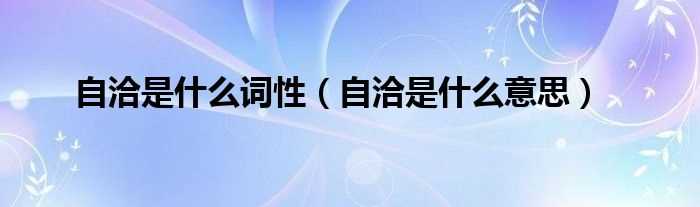 自洽是什么词性（自洽是什么意思）